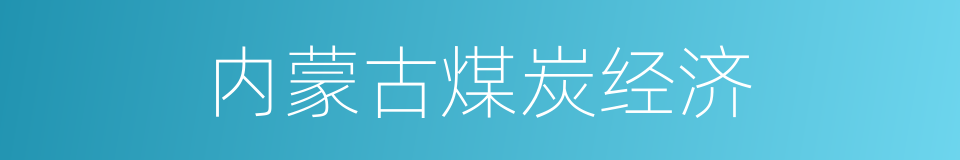 内蒙古煤炭经济